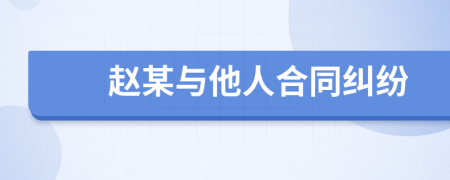 赵某与他人合同纠纷